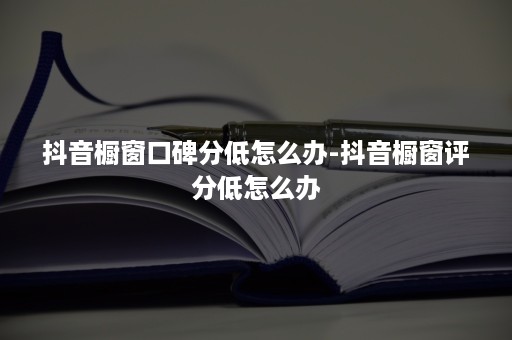 抖音橱窗口碑分低怎么办-抖音橱窗评分低怎么办